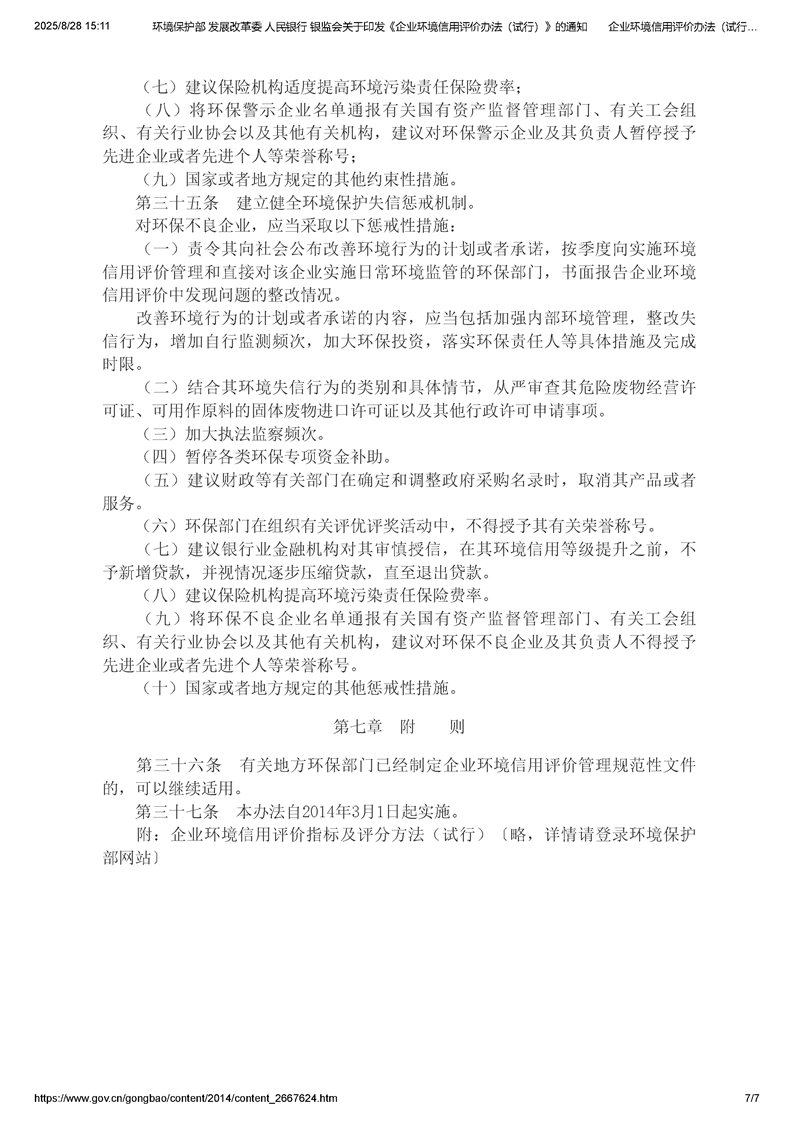 2025/8/28 15:11　　环境保护部 发展改革委 人民银行 银监会关于印发《企业环境信用评价办法（试行）》的通知　　企业环境信用评价办法（试行...

（七）建议保险机构适度提高环境污染责任保险费率；

（八）将环保警示企业名单通报有关国有资产监督管理部门、有关工会组织、有关行业协会以及其他有关机构，建议对环保警示企业及其负责人暂停授予先进企业或者先进个人等荣誉称号；

（九）国家或者地方规定的其他约束性措施。

第三十五条　建立健全环境保护失信惩戒机制。

对环保不良企业，应当采取以下惩戒性措施：

（一）责令其向社会公布改善环境行为的计划或者承诺，按季度向实施环境信用评价管理和直接对该企业实施日常环境监管的环保部门，书面报告企业环境信用评价中发现问题的整改情况。

改善环境行为的计划或者承诺的内容，应当包括加强内部环境管理，整改失信行为，增加自行监测频次，加大环保投资，落实环保责任人等具体措施及完成时限。

（二）结合其环境失信行为的类别和具体情节，从严审查其危险废物经营许可证、可用作原料的固体废物进口许可证以及其他行政许可申请事项。

（三）加大执法监察频次。

（四）暂停各类环保专项资金补助。

（五）建议财政等有关部门在确定和调整政府采购名录时，取消其产品或者服务。

（六）环保部门在组织有关评优评奖活动中，不得授予其有关荣誉称号。

（七）建议银行业金融机构对其审慎授信，在其环境信用等级提升之前，不予新增贷款，并视情况逐步压缩贷款，直至退出贷款。

（八）建议保险机构提高环境污染责任保险费率。

（九）将环保不良企业名单通报有关国有资产监督管理部门、有关工会组织、有关行业协会以及其他有关机构，建议对环保不良企业及其负责人不得授予先进企业或者先进个人等荣誉称号。

（十）国家或者地方规定的其他惩戒性措施。

第七章　附　　则

第三十六条　有关地方环保部门已经制定企业环境信用评价管理规范性文件的，可以继续适用。

第三十七条　本办法自2014年3月1日起实施。

附：企业环境信用评价指标及评分方法（试行）〔略，详情请登录环境保护部网站〕

https://www.gov.cn/gongbao/content/2014/content_2667624.htm　　7/7